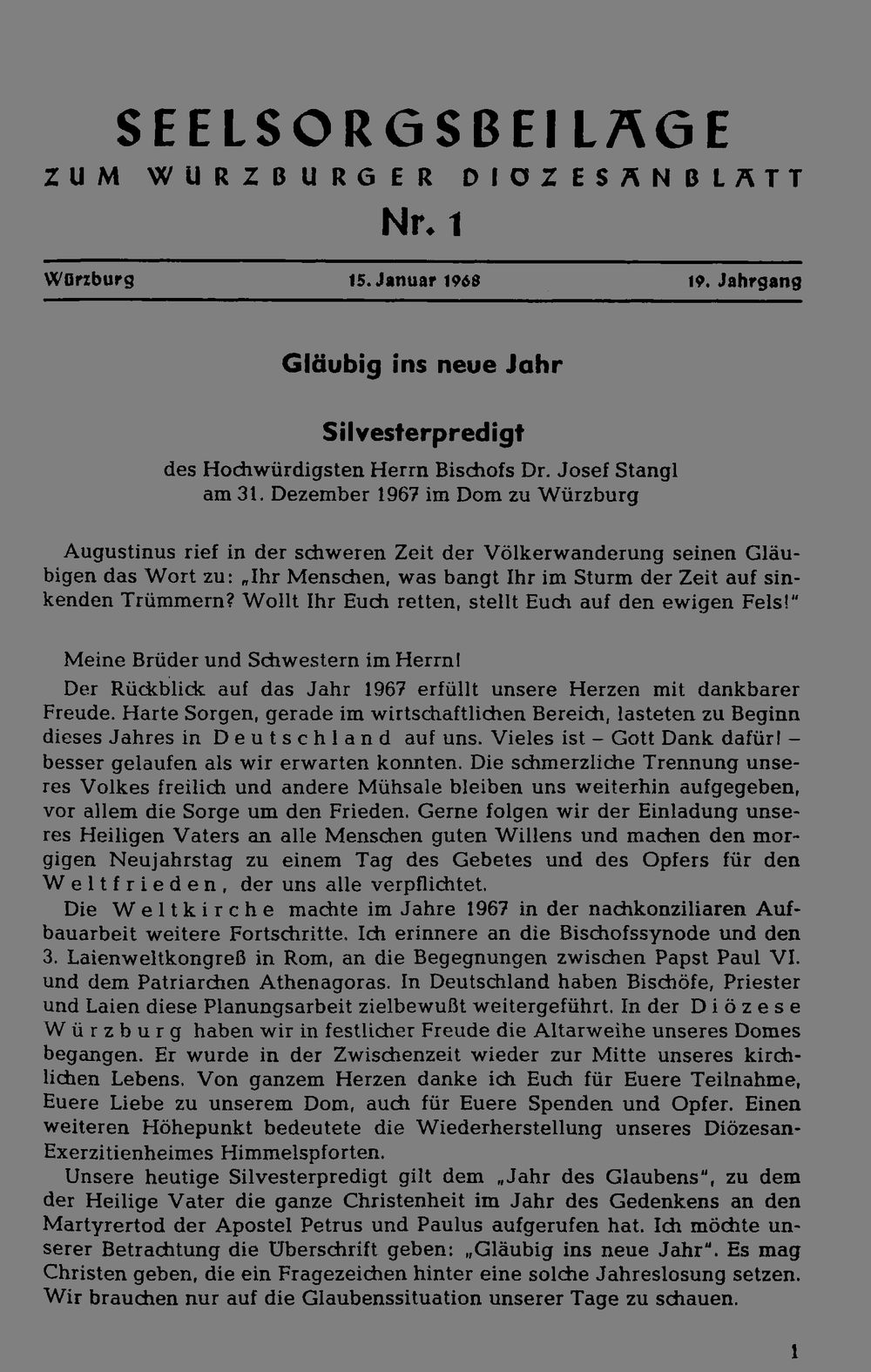 SEELSORGSBEILAGE
ZUM WÜRZBURGER DIÖZESANBLATT
Nr. 1

Würzburg 15. Januar 1968 19. Jahrgang

Gläubig ins neue Jahr

Silvesterpredigt

des Hochwürdigsten Herrn Bischofs Dr. Josef Stangl am 31. Dezember 1967 im Dom zu Würzburg

Augustinus rief in der schweren Zeit der Völkerwanderung seinen Gläubigen das Wort zu: „Ihr Menschen, was bangt Ihr im Sturm der Zeit auf sinkenden Trümmern? Wollt Ihr Euch retten, stellt Euch auf den ewigen Fels!"

Meine Brüder und Schwestern im Herrn!

Der Rückblick auf das Jahr 1967 erfüllt unsere Herzen mit dankbarer Freude. Harte Sorgen, gerade im wirtschaftlichen Bereich, lasteten zu Beginn dieses Jahres in Deutschland auf uns. Vieles ist – Gott Dank dafür! – besser gelaufen als wir erwarten konnten. Die schmerzliche Trennung unseres Volkes freilich und andere Mühsale bleiben uns weiterhin aufgegeben, vor allem die Sorge um den Frieden. Gerne folgen wir der Einladung unseres Heiligen Vaters an alle Menschen guten Willens und machen den morgigen Neujahrstag zu einem Tag des Gebetes und des Opfers für den Weltfrieden, der uns alle verpflichtet.

Die Weltkirche machte im Jahre 1967 in der nachkonziliaren Aufbauarbeit weitere Fortschritte. Ich erinnere an die Bischofssynode und den 3. Laienweltkongreß in Rom, an die Begegnungen zwischen Papst Paul VI. und dem Patriarchen Athenagoras. In Deutschland haben Bischöfe, Priester und Laien diese Planungsarbeit zielbewußt weitergeführt. In der Diözese Würzburg haben wir in festlicher Freude die Altarweihe unseres Domes begangen. Er wurde in der Zwischenzeit wieder zur Mitte unseres kirchlichen Lebens. Von ganzem Herzen danke ich Euch für Euere Teilnahme, Euere Liebe zu unserem Dom, auch für Euere Spenden und Opfer. Einen weiteren Höhepunkt bedeutete die Wiederherstellung unseres Diözesan-Exerzitienheimes Himmelspforten.

Unsere heutige Silvesterpredigt gilt dem „Jahr des Glaubens", zu dem der Heilige Vater die ganze Christenheit im Jahr des Gedenkens an den Martyrertod der Apostel Petrus und Paulus aufgerufen hat. Ich möchte unserer Betrachtung die Überschrift geben: „Gläubig ins neue Jahr". Es mag Christen geben, die ein Fragezeichen hinter eine solche Jahreslosung setzen. Wir brauchen nur auf die Glaubenssituation unserer Tage zu schauen.

1